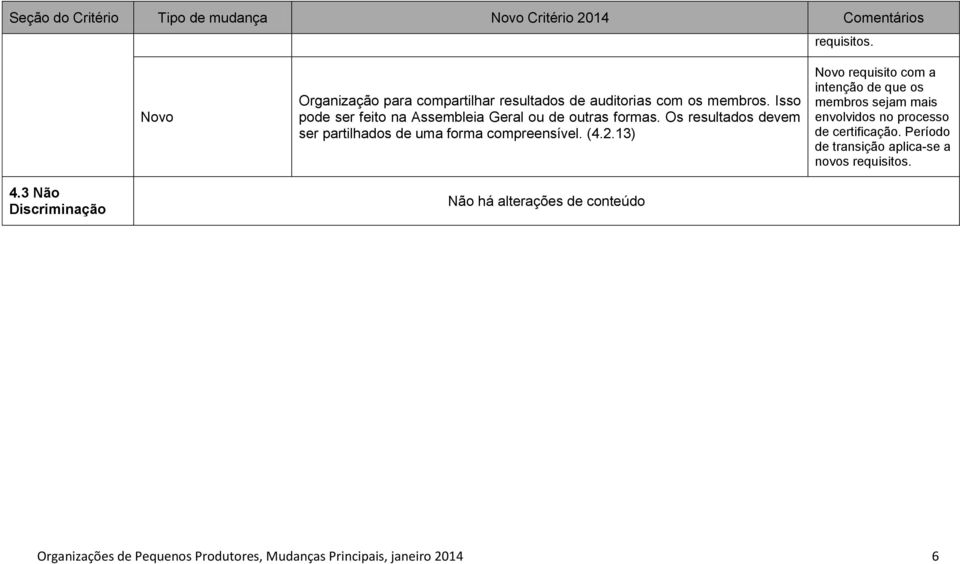 | Seção do Critério | Tipo de mudança | Novo Critério 2014 | Comentários |
|---|---|---|---|
| | | | requisitos. |
| | Novo | Organização para compartilhar resultados de auditorias com os membros. Isso pode ser feito na Assembleia Geral ou de outras formas. Os resultados devem ser partilhados de uma forma compreensível. (4.2.13) | Novo requisito com a intenção de que os membros sejam mais envolvidos no processo de certificação. Período de transição aplica-se a novos requisitos. |
| 4.3 Não Discriminação | Não há alterações de conteúdo | | |

Organizações de Pequenos Produtores, Mudanças Principais, janeiro 2014 6